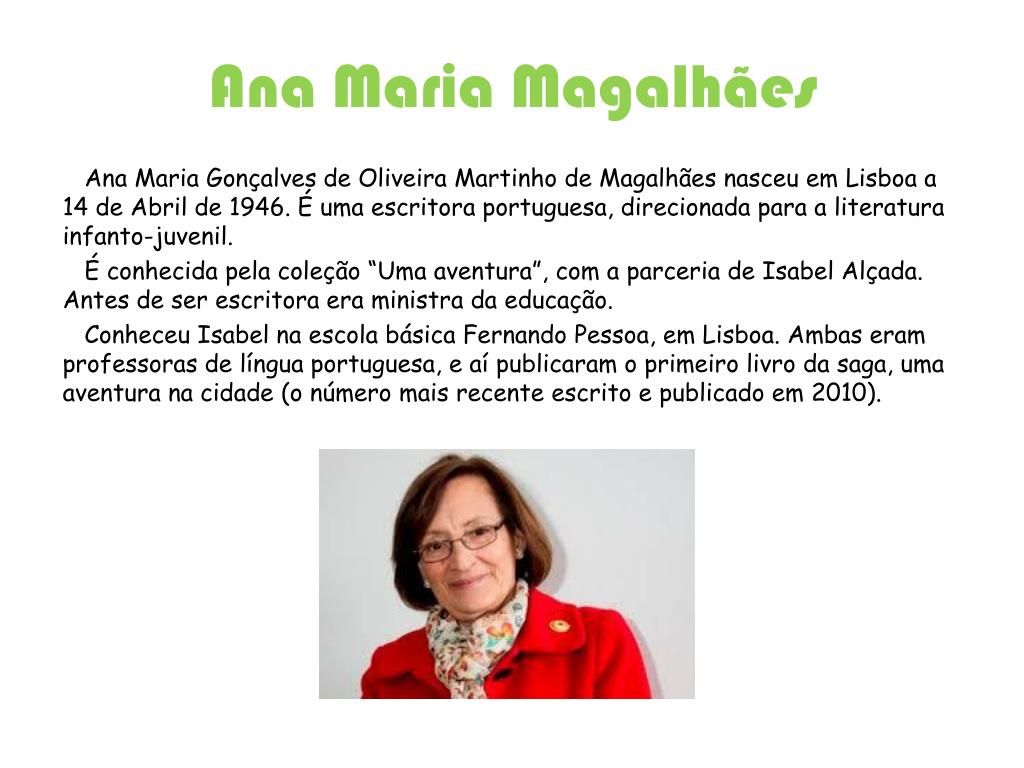 Ana Maria Magalhães

Ana Maria Gonçalves de Oliveira Martinho de Magalhães nasceu em Lisboa a 14 de Abril de 1946. É uma escritora portuguesa, direcionada para a literatura infanto-juvenil.

É conhecida pela coleção “Uma aventura”, com a parceria de Isabel Alçada. Antes de ser escritora era ministra da educação.

Conheceu Isabel na escola básica Fernando Pessoa, em Lisboa. Ambas eram professoras de língua portuguesa, e aí publicaram o primeiro livro da saga, uma aventura na cidade (o número mais recente escrito e publicado em 2010).